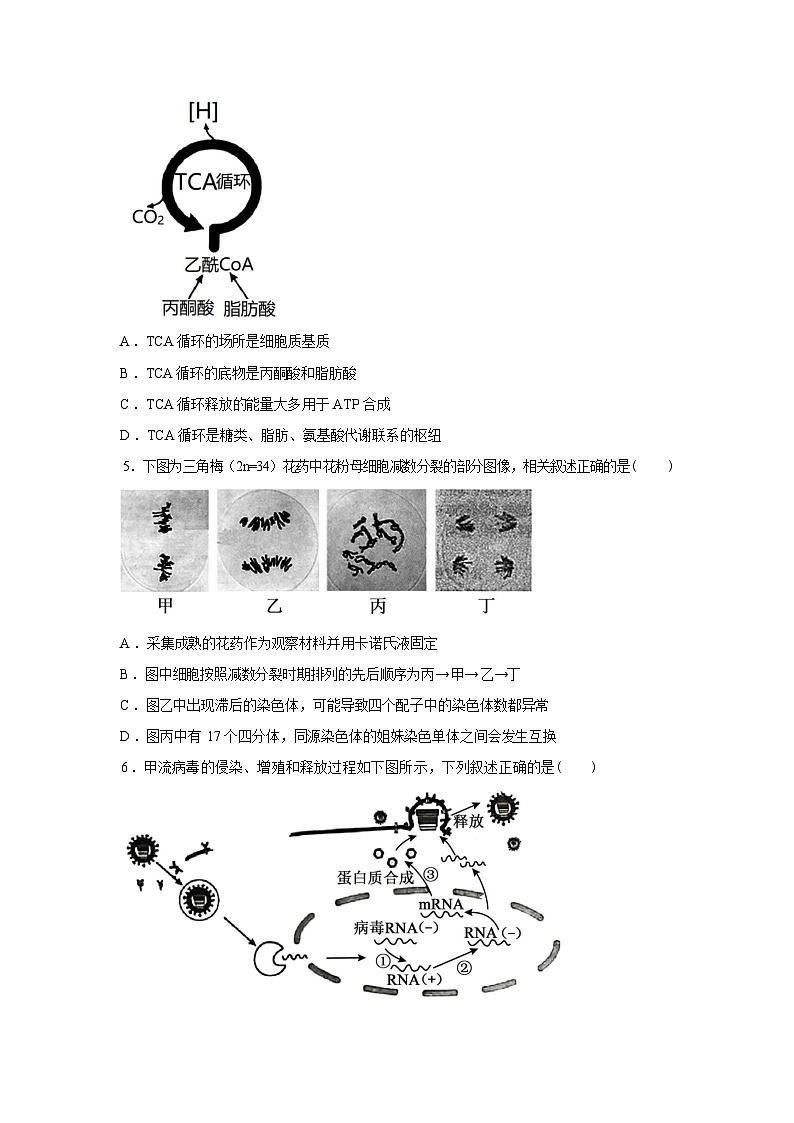 [H]

TCA循环

$CO_2$

乙酰CoA

丙酮酸 脂肪酸

A．TCA 循环的场所是细胞质基质

B．TCA 循环的底物是丙酮酸和脂肪酸

C．TCA 循环释放的能量大多用于 ATP 合成

D．TCA 循环是糖类、脂肪、氨基酸代谢联系的枢纽

5．下图为三角梅（2n=34）花药中花粉母细胞减数分裂的部分图像，相关叙述正确的是(　　)

甲　乙　丙　丁

A．采集成熟的花药作为观察材料并用卡诺氏液固定

B．图中细胞按照减数分裂时期排列的先后顺序为丙→甲→乙→丁

C．图乙中出现滞后的染色体，可能导致四个配子中的染色体数都异常

D．图丙中有 17 个四分体，同源染色体的姐妹染色单体之间会发生互换

6．甲流病毒的侵染、增殖和释放过程如下图所示，下列叙述正确的是(　　)

释放

蛋白质合成 ③

mRNA

病毒RNA(−)

RNA(−)

①

②

RNA(+)